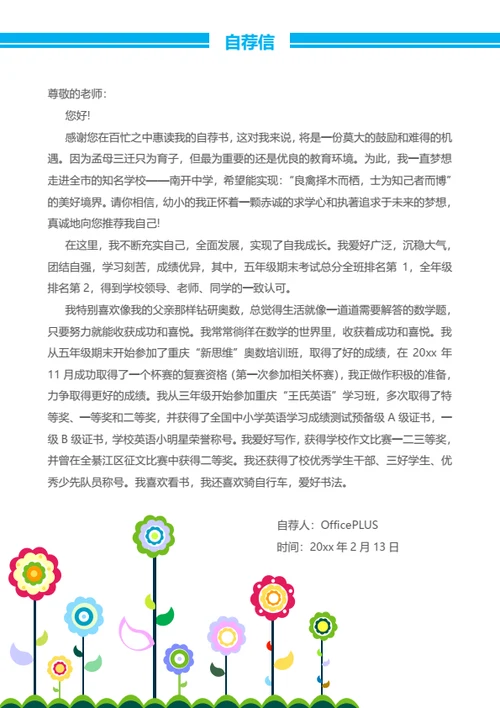 自荐信

尊敬的老师：

您好!

感谢您在百忙之中惠读我的自荐书，这对我来说，将是一份莫大的鼓励和难得的机遇。因为孟母三迁只为育子，但最为重要的还是优良的教育环境。为此，我一直梦想走进全市的知名学校——南开中学，希望能实现：“良禽择木而栖，士为知己者而博”的美好境界。请你相信，幼小的我正怀着一颗赤诚的求学心和执著追求于未来的梦想，真诚地向您推荐我自己!

在这里，我不断充实自己，全面发展，实现了自我成长。我爱好广泛，沉稳大气，团结自强，学习刻苦，成绩优异，其中，五年级期末考试总分全班排名第 1，全年级排名第 2，得到学校领导、老师、同学的一致认可。

我特别喜欢像我的父亲那样钻研奥数，总觉得生活就像一道道需要解答的数学题，只要努力就能收获成功和喜悦。我常常徜徉在数学的世界里，收获着成功和喜悦。我从五年级期末开始参加了重庆“新思维”奥数培训班，取得了好的成绩，在 20xx 年 11 月成功取得了一个杯赛的复赛资格（第一次参加相关杯赛），我正做作积极的准备，力争取得更好的成绩。我从三年级开始参加重庆“王氏英语”学习班，多次取得了特等奖、一等奖和二等奖，并获得了全国中小学英语学习成绩测试预备级 A 级证书，一级 B 级证书，学校英语小明星荣誉称号。我爱好写作，获得学校作文比赛一二三等奖，并曾在全綦江区征文比赛中获得二等奖。我还获得了校优秀学生干部、三好学生、优秀少先队员称号。我喜欢看书，我还喜欢骑自行车，爱好书法。

自荐人：OfficePLUS

时间：20xx 年 2 月 13 日